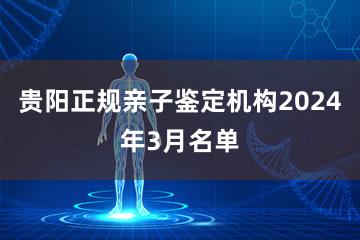 贵阳正规亲子鉴定机构2024年3月名单